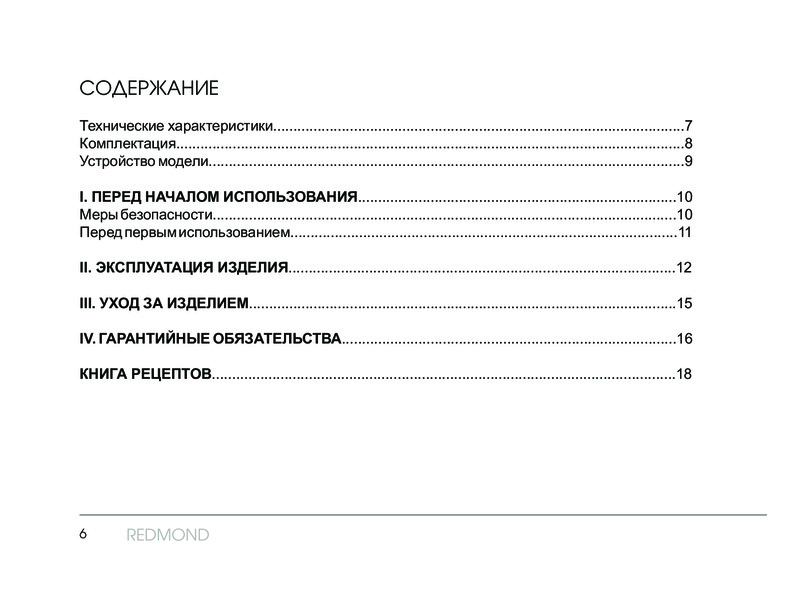 СОДЕРЖАНИЕ

Технические характеристики 7
Комплектация 8
Устройство модели 9

I. ПЕРЕД НАЧАЛОМ ИСПОЛЬЗОВАНИЯ 10
Меры безопасности 10
Перед первым использованием 11

II. ЭКСПЛУАТАЦИЯ ИЗДЕЛИЯ 12

III. УХОД ЗА ИЗДЕЛИЕМ 15

IV. ГАРАНТИЙНЫЕ ОБЯЗАТЕЛЬСТВА 16

КНИГА РЕЦЕПТОВ 18

6 REDMOND